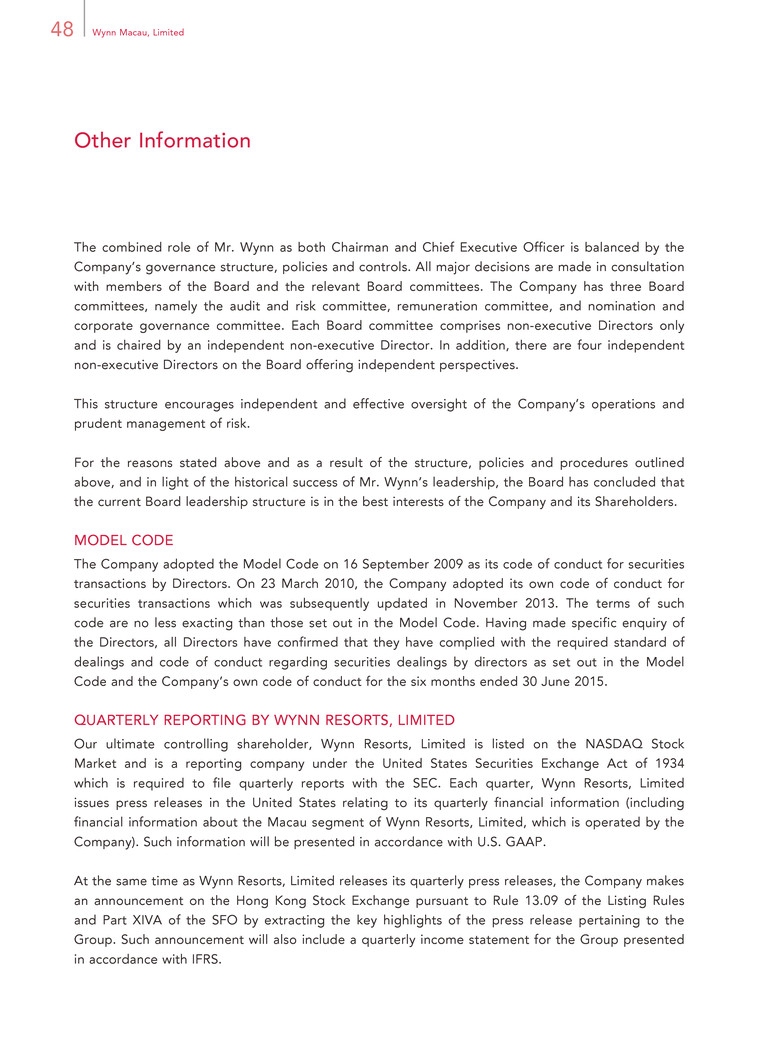 48 Wynn Macau, Limited

Other Information

The combined role of Mr. Wynn as both Chairman and Chief Executive Officer is balanced by the Company's governance structure, policies and controls. All major decisions are made in consultation with members of the Board and the relevant Board committees. The Company has three Board committees, namely the audit and risk committee, remuneration committee, and nomination and corporate governance committee. Each Board committee comprises non-executive Directors only and is chaired by an independent non-executive Director. In addition, there are four independent non-executive Directors on the Board offering independent perspectives.

This structure encourages independent and effective oversight of the Company's operations and prudent management of risk.

For the reasons stated above and as a result of the structure, policies and procedures outlined above, and in light of the historical success of Mr. Wynn's leadership, the Board has concluded that the current Board leadership structure is in the best interests of the Company and its Shareholders.

MODEL CODE

The Company adopted the Model Code on 16 September 2009 as its code of conduct for securities transactions by Directors. On 23 March 2010, the Company adopted its own code of conduct for securities transactions which was subsequently updated in November 2013. The terms of such code are no less exacting than those set out in the Model Code. Having made specific enquiry of the Directors, all Directors have confirmed that they have complied with the required standard of dealings and code of conduct regarding securities dealings by directors as set out in the Model Code and the Company's own code of conduct for the six months ended 30 June 2015.

QUARTERLY REPORTING BY WYNN RESORTS, LIMITED

Our ultimate controlling shareholder, Wynn Resorts, Limited is listed on the NASDAQ Stock Market and is a reporting company under the United States Securities Exchange Act of 1934 which is required to file quarterly reports with the SEC. Each quarter, Wynn Resorts, Limited issues press releases in the United States relating to its quarterly financial information (including financial information about the Macau segment of Wynn Resorts, Limited, which is operated by the Company). Such information will be presented in accordance with U.S. GAAP.

At the same time as Wynn Resorts, Limited releases its quarterly press releases, the Company makes an announcement on the Hong Kong Stock Exchange pursuant to Rule 13.09 of the Listing Rules and Part XIVA of the SFO by extracting the key highlights of the press release pertaining to the Group. Such announcement will also include a quarterly income statement for the Group presented in accordance with IFRS.